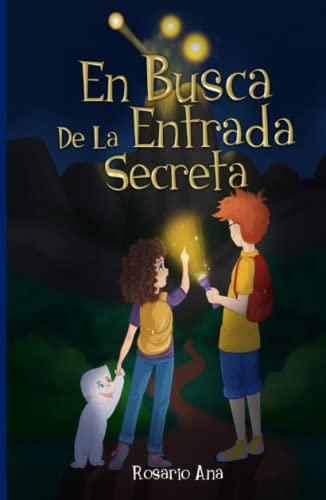 En Busca De La Entrada Secreta

Rosario Ana